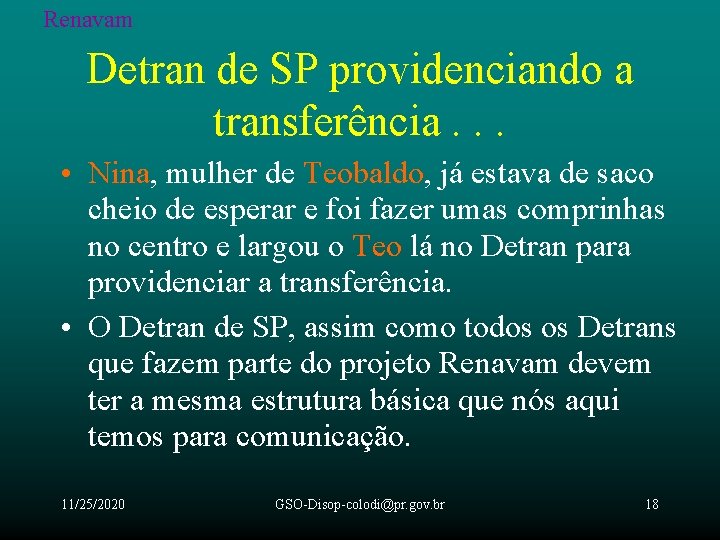 Renavam

Detran de SP providenciando a transferência . . .

• Nina, mulher de Teobaldo, já estava de saco cheio de esperar e foi fazer umas comprinhas no centro e largou o Teo lá no Detran para providenciar a transferência.

• O Detran de SP, assim como todos os Detrans que fazem parte do projeto Renavam devem ter a mesma estrutura básica que nós aqui temos para comunicação.

11/25/2020

GSO-Disop-colodi@pr.gov.br

18